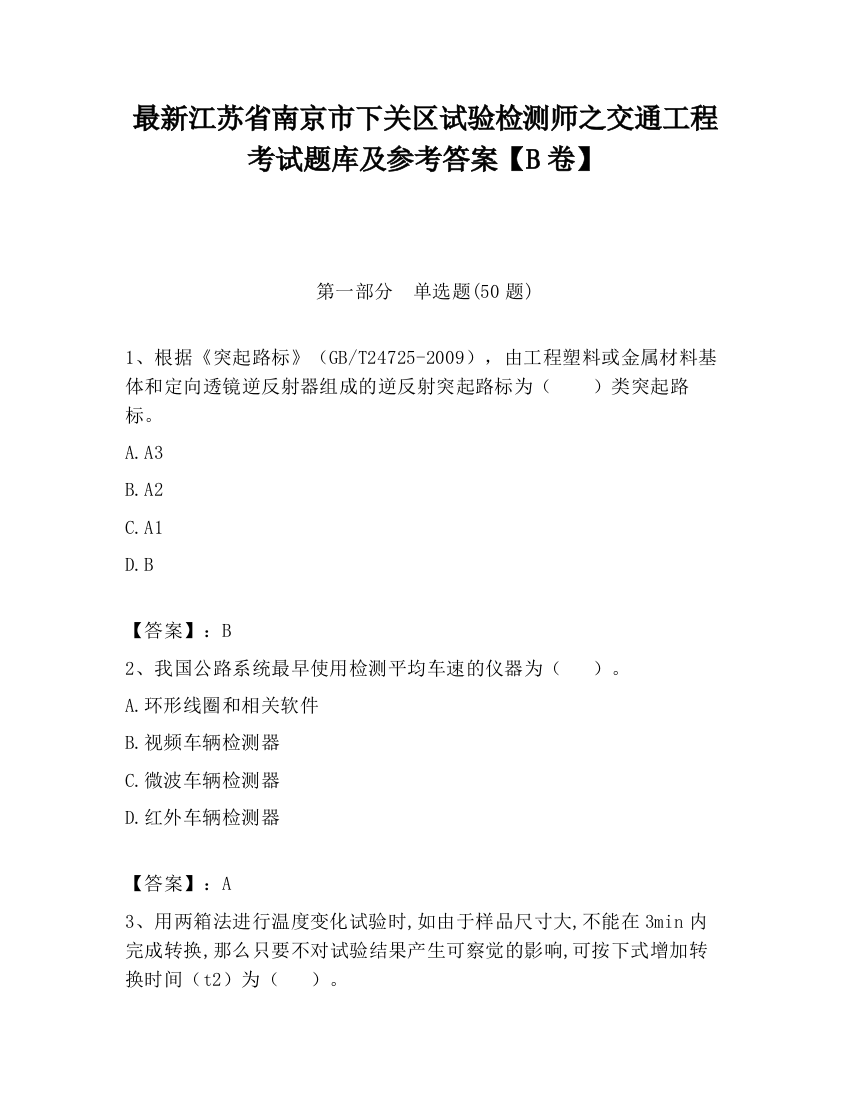 最新江苏省南京市下关区试验检测师之交通工程考试题库及参考答案【B卷】

第一部分　单选题(50题)

1、根据《突起路标》（GB/T24725-2009），由工程塑料或金属材料基体和定向透镜逆反射器组成的逆反射突起路标为（　　）类突起路标。

A.A3

B.A2

C.A1

D.B

【答案】：B

2、我国公路系统最早使用检测平均车速的仪器为（　　）。

A.环形线圈和相关软件

B.视频车辆检测器

C.微波车辆检测器

D.红外车辆检测器

【答案】：A

3、用两箱法进行温度变化试验时,如由于样品尺寸大,不能在3min内完成转换,那么只要不对试验结果产生可察觉的影响,可按下式增加转换时间（t2）为（　　）。